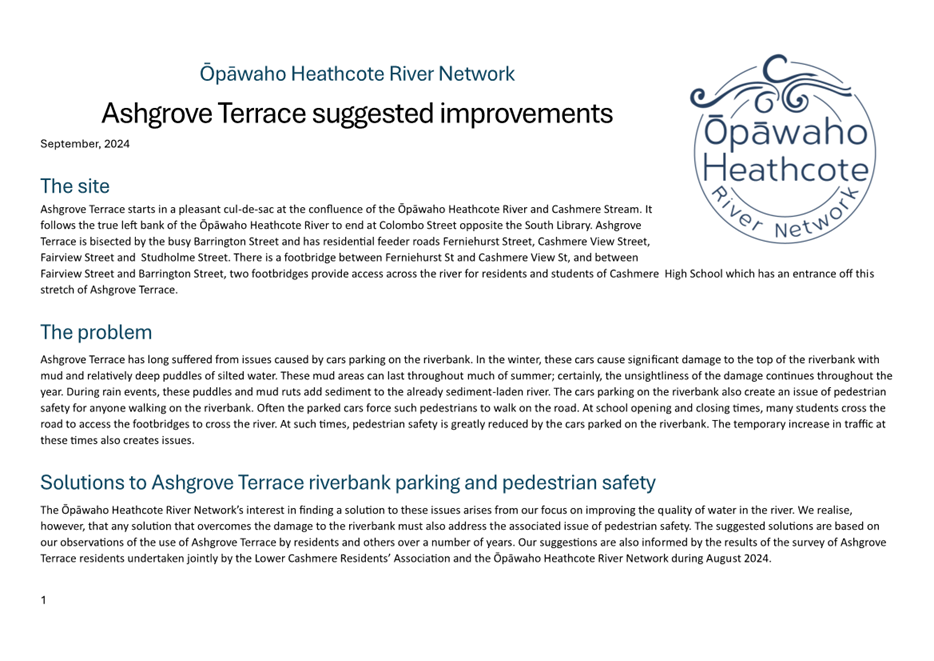 Ōpāwaho Heathcote River Network

Ashgrove Terrace suggested improvements

September, 2024

Ōpāwaho Heathcote River Network

The site

Ashgrove Terrace starts in a pleasant cul-de-sac at the confluence of the Ōpāwaho Heathcote River and Cashmere Stream. It follows the true left bank of the Ōpāwaho Heathcote River to end at Colombo Street opposite the South Library. Ashgrove Terrace is bisected by the busy Barrington Street and has residential feeder roads Ferniehurst Street, Cashmere View Street, Fairview Street and Studholme Street. There is a footbridge between Ferniehurst St and Cashmere View St, and between Fairview Street and Barrington Street, two footbridges provide access across the river for residents and students of Cashmere High School which has an entrance off this stretch of Ashgrove Terrace.

The problem

Ashgrove Terrace has long suffered from issues caused by cars parking on the riverbank. In the winter, these cars cause significant damage to the top of the riverbank with mud and relatively deep puddles of silted water. These mud areas can last throughout much of summer; certainly, the unsightliness of the damage continues throughout the year. During rain events, these puddles and mud ruts add sediment to the already sediment-laden river. The cars parking on the riverbank also create an issue of pedestrian safety for anyone walking on the riverbank. Often the parked cars force such pedestrians to walk on the road. At school opening and closing times, many students cross the road to access the footbridges to cross the river. At such times, pedestrian safety is greatly reduced by the cars parked on the riverbank. The temporary increase in traffic at these times also creates issues.

Solutions to Ashgrove Terrace riverbank parking and pedestrian safety

The Ōpāwaho Heathcote River Network's interest in finding a solution to these issues arises from our focus on improving the quality of water in the river. We realise, however, that any solution that overcomes the damage to the riverbank must also address the associated issue of pedestrian safety. The suggested solutions are based on our observations of the use of Ashgrove Terrace by residents and others over a number of years. Our suggestions are also informed by the results of the survey of Ashgrove Terrace residents undertaken jointly by the Lower Cashmere Residents' Association and the Ōpāwaho Heathcote River Network during August 2024.

1